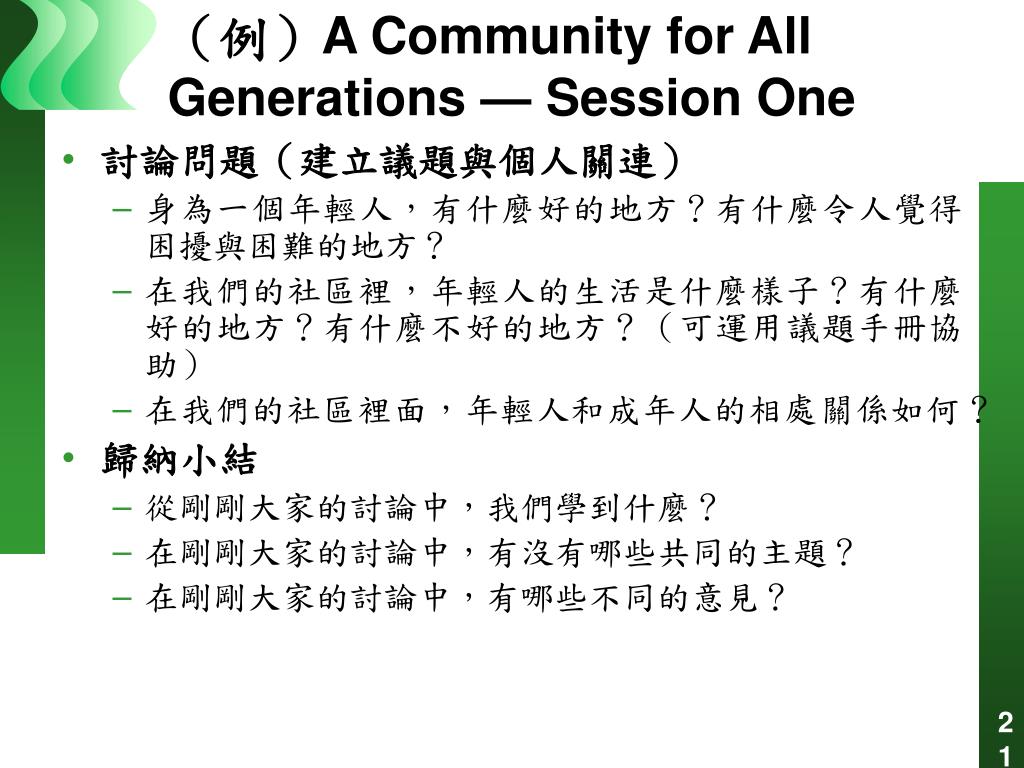 （例）A Community for All Generations — Session One

• 討論問題（建立議題與個人關連）
– 身為一個年輕人，有什麼好的地方？有什麼令人覺得困擾與困難的地方？
– 在我們的社區裡，年輕人的生活是什麼樣子？有什麼好的地方？有什麼不好的地方？（可運用議題手冊協助）
– 在我們的社區裡面，年輕人和成年人的相處關係如何？
• 歸納小結
– 從剛剛大家的討論中，我們學到什麼？
– 在剛剛大家的討論中，有沒有哪些共同的主題？
– 在剛剛大家的討論中，有哪些不同的意見？

21